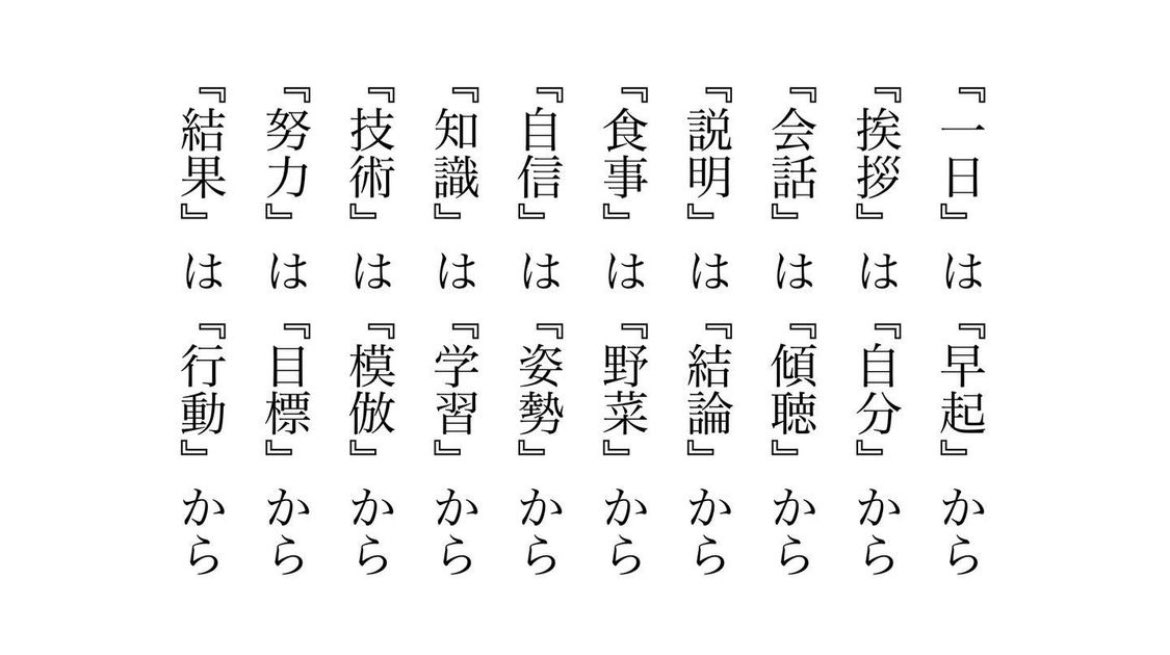 『一日』は『早起』から

『挨拶』は『自分』から

『会話』は『傾聴』から

『説明』は『結論』から

『食事』は『野菜』から

『自信』は『姿勢』から

『知識』は『学習』から

『技術』は『模倣』から

『努力』は『目標』から

『結果』は『行動』から